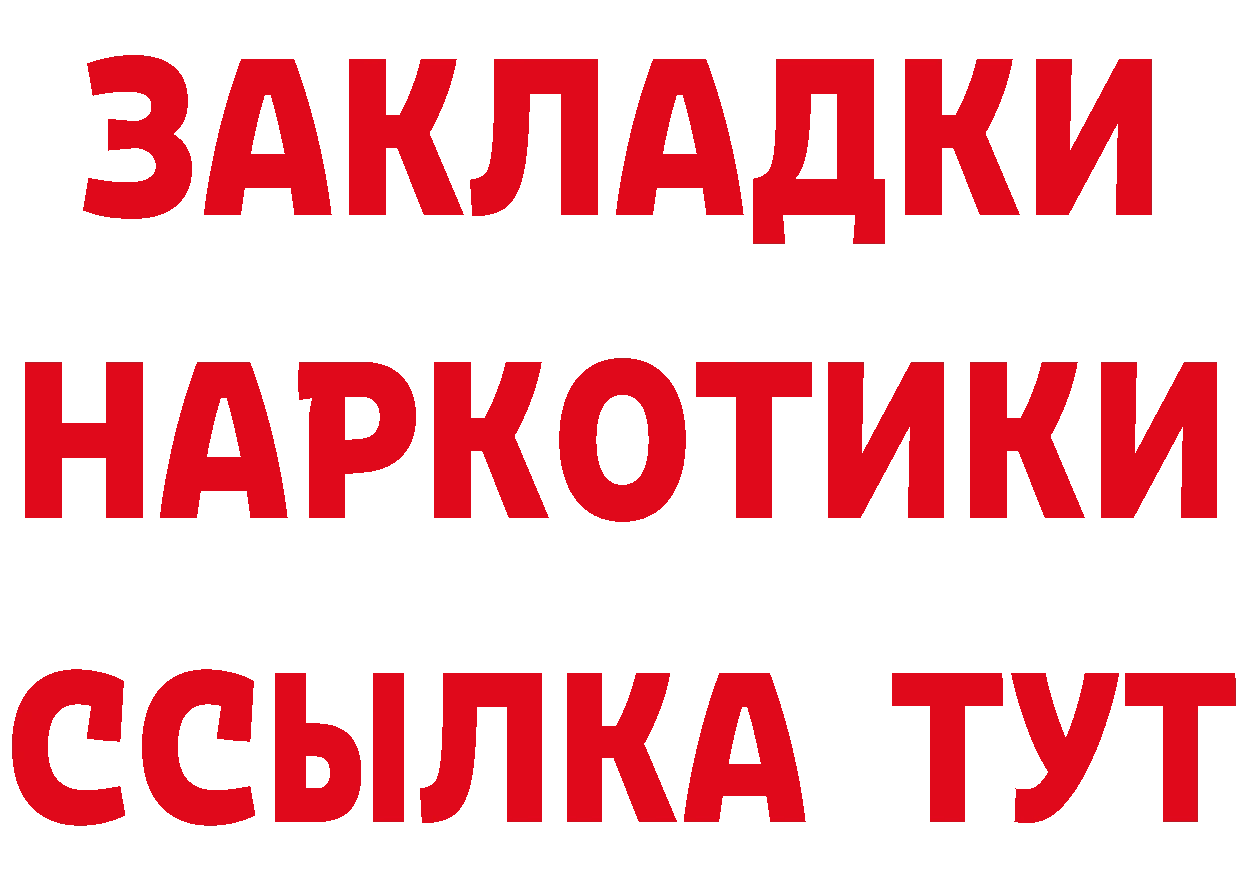 ЗАКЛАДКИ НАРКОТИКИ ССЫЛКА ТУТ